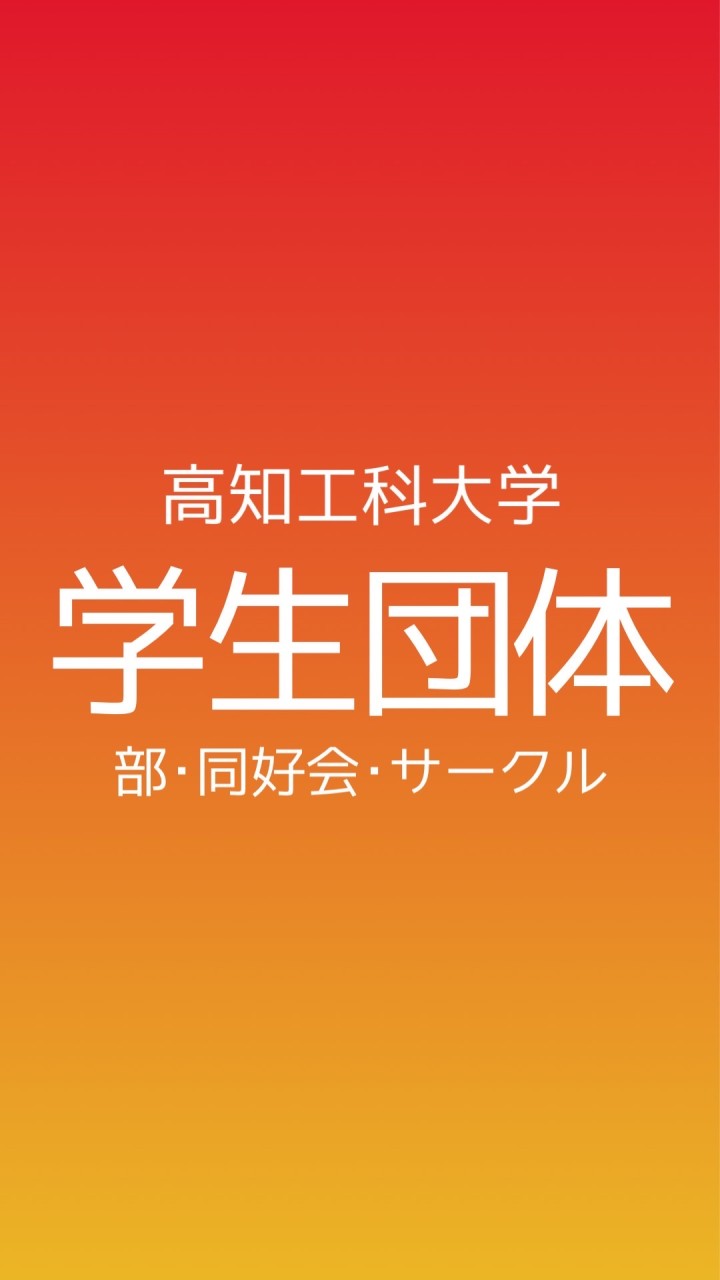 高知工科大学
学生団体
部･同好会･サークル